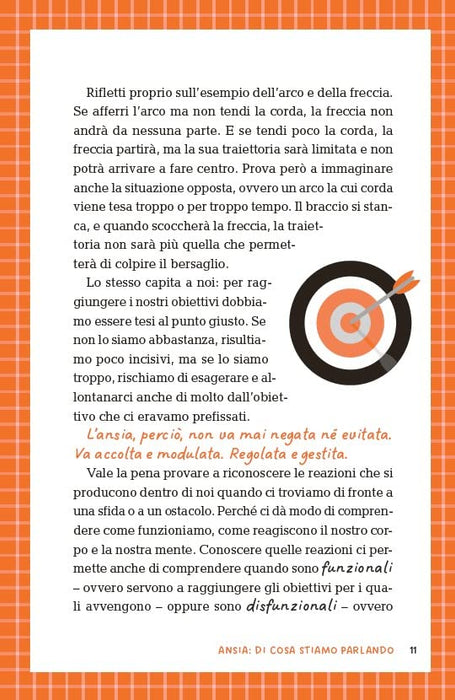 Rifletti proprio sull'esempio dell'arco e della freccia. Se afferri l'arco ma non tendi la corda, la freccia non andrà da nessuna parte. E se tendi poco la corda, la freccia partirà, ma la sua traiettoria sarà limitata e non potrà arrivare a fare centro. Prova però a immaginare anche la situazione opposta, ovvero un arco la cui corda viene tesa troppo o per troppo tempo. Il braccio si stanca, e quando scoccherà la freccia, la traiettoria non sarà più quella che permetterà di colpire il bersaglio.

Lo stesso capita a noi: per raggiungere i nostri obiettivi dobbiamo essere tesi al punto giusto. Se non lo siamo abbastanza, risultiamo poco incisivi, ma se lo siamo troppo, rischiamo di esagerare e allontanarci anche di molto dall'obiettivo che ci eravamo prefissati.

L'ansia, perciò, non va mai negata né evitata. Va accolta e modulata. Regolata e gestita.

Vale la pena provare a riconoscere le reazioni che si producono dentro di noi quando ci troviamo di fronte a una sfida o a un ostacolo. Perché ci dà modo di comprendere come funzioniamo, come reagiscono il nostro corpo e la nostra mente. Conoscere quelle reazioni ci permette anche di comprendere quando sono funzionali – ovvero servono a raggiungere gli obiettivi per i quali avvengono – oppure sono disfunzionali – ovvero

ANSIA: DI COSA STIAMO PARLANDO 11